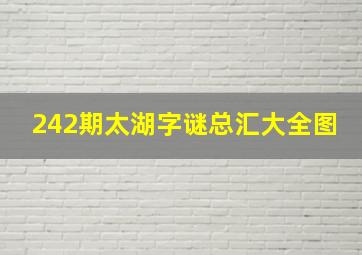 242期太湖字谜总汇大全图